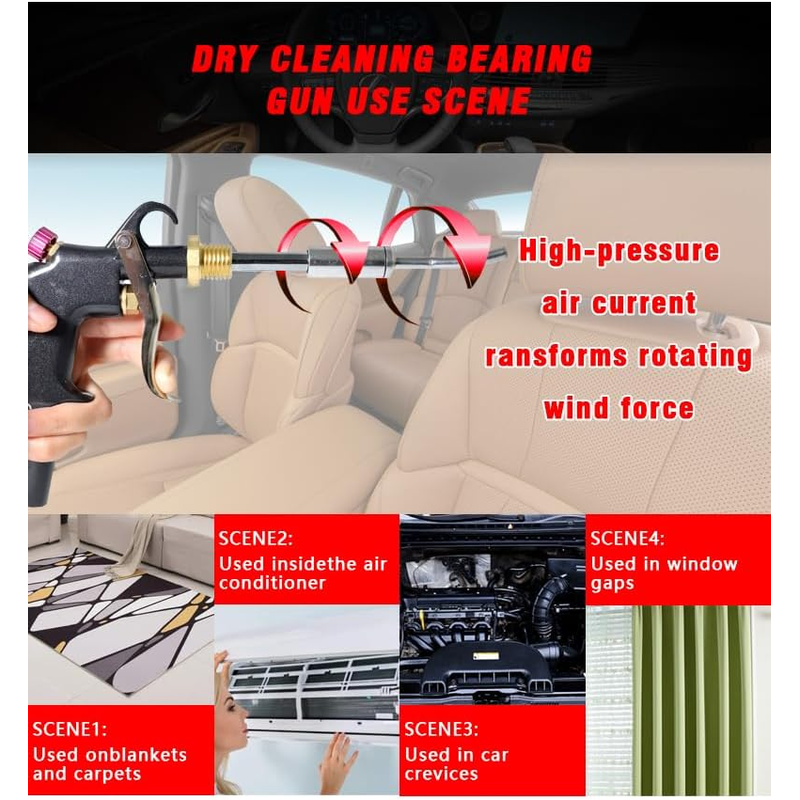 DRY CLEANING BEARING GUN USE SCENE

High-pressure air current ransforms rotating wind force

SCENE1:
Used onblankets and carpets

SCENE2:
Used insidethe air conditioner

SCENE3:
Used in car crevices

SCENE4:
Used in window gaps